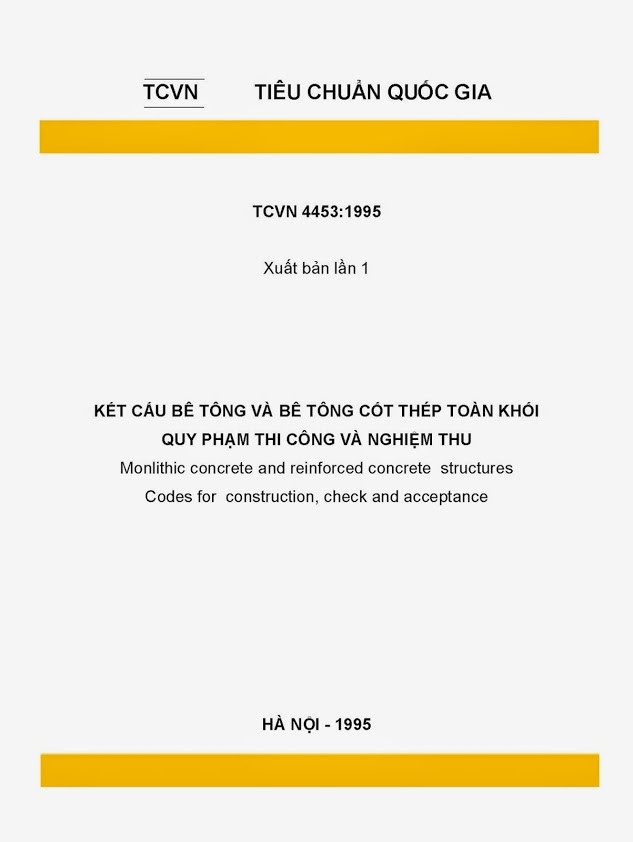 TCVN TIÊU CHUẨN QUỐC GIA

TCVN 4453:1995

Xuất bản lần 1

KẾT CẤU BÊ TÔNG VÀ BÊ TÔNG CỐT THÉP TOÀN KHỐI
QUY PHẠM THI CÔNG VÀ NGHIỆM THU
Monlithic concrete and reinforced concrete structures
Codes for construction, check and acceptance

HÀ NỘI - 1995